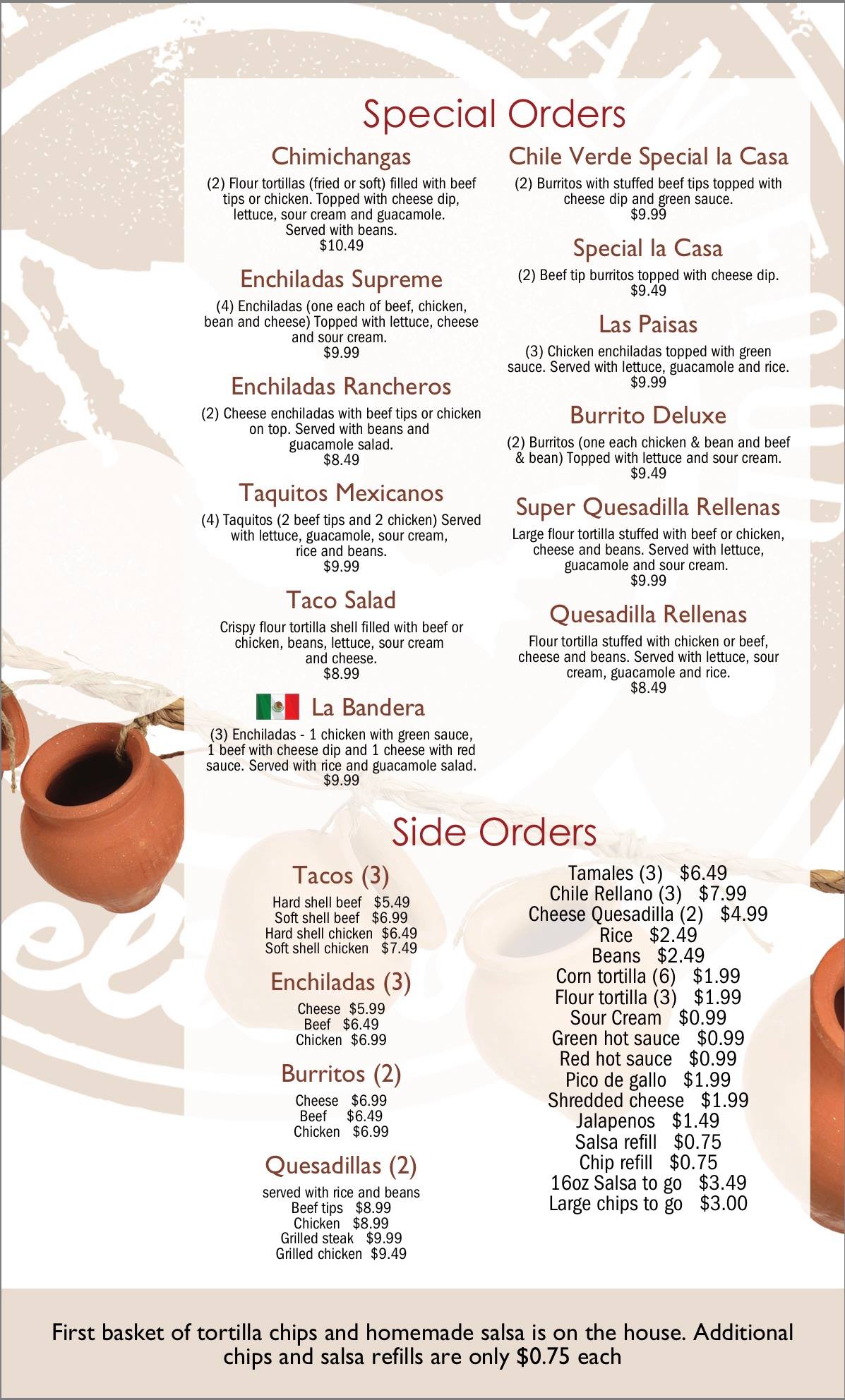 Special Orders

Chimichangas

(2) Flour tortillas (fried or soft) filled with beef tips or chicken. Topped with cheese dip, lettuce, sour cream and guacamole. Served with beans.
$10.49

Enchiladas Supreme

(4) Enchiladas (one each of beef, chicken, bean and cheese) Topped with lettuce, cheese and sour cream.
$9.99

Enchiladas Rancheros

(2) Cheese enchiladas with beef tips or chicken on top. Served with beans and guacamole salad.
$8.49

Taquitos Mexicanos

(4) Taquitos (2 beef tips and 2 chicken) Served with lettuce, guacamole, sour cream, rice and beans.
$9.99

Taco Salad

Crispy flour tortilla shell filled with beef or chicken, beans, lettuce, sour cream and cheese.
$8.99

La Bandera

(3) Enchiladas - 1 chicken with green sauce, 1 beef with cheese dip and 1 cheese with red sauce. Served with rice and guacamole salad.
$9.99

Chile Verde Special la Casa

(2) Burritos with stuffed beef tips topped with cheese dip and green sauce.
$9.99

Special la Casa

(2) Beef tip burritos topped with cheese dip.
$9.49

Las Paisas

(3) Chicken enchiladas topped with green sauce. Served with lettuce, guacamole and rice.
$9.99

Burrito Deluxe

(2) Burritos (one each chicken & bean and beef & bean) Topped with lettuce and sour cream.
$9.49

Super Quesadilla Rellenas

Large flour tortilla stuffed with beef or chicken, cheese and beans. Served with lettuce, guacamole and sour cream.
$9.99

Quesadilla Rellenas

Flour tortilla stuffed with chicken or beef, cheese and beans. Served with lettuce, sour cream, guacamole and rice.
$8.49

Side Orders

Tacos (3)

Hard shell beef $5.49
Soft shell beef $6.99
Hard shell chicken $6.49
Soft shell chicken $7.49

Enchiladas (3)

Cheese $5.99
Beef $6.49
Chicken $6.99

Burritos (2)

Cheese $6.99
Beef $6.49
Chicken $6.99

Quesadillas (2)

served with rice and beans
Beef tips $8.99
Chicken $8.99
Grilled steak $9.99
Grilled chicken $9.49

Tamales (3) $6.49
Chile Rellano (3) $7.99
Cheese Quesadilla (2) $4.99
Rice $2.49
Beans $2.49
Corn tortilla (6) $1.99
Flour tortilla (3) $1.99
Sour Cream $0.99
Green hot sauce $0.99
Red hot sauce $0.99
Pico de gallo $1.99
Shredded cheese $1.99
Jalapenos $1.49
Salsa refill $0.75
Chip refill $0.75
16oz Salsa to go $3.49
Large chips to go $3.00

First basket of tortilla chips and homemade salsa is on the house. Additional chips and salsa refills are only $0.75 each